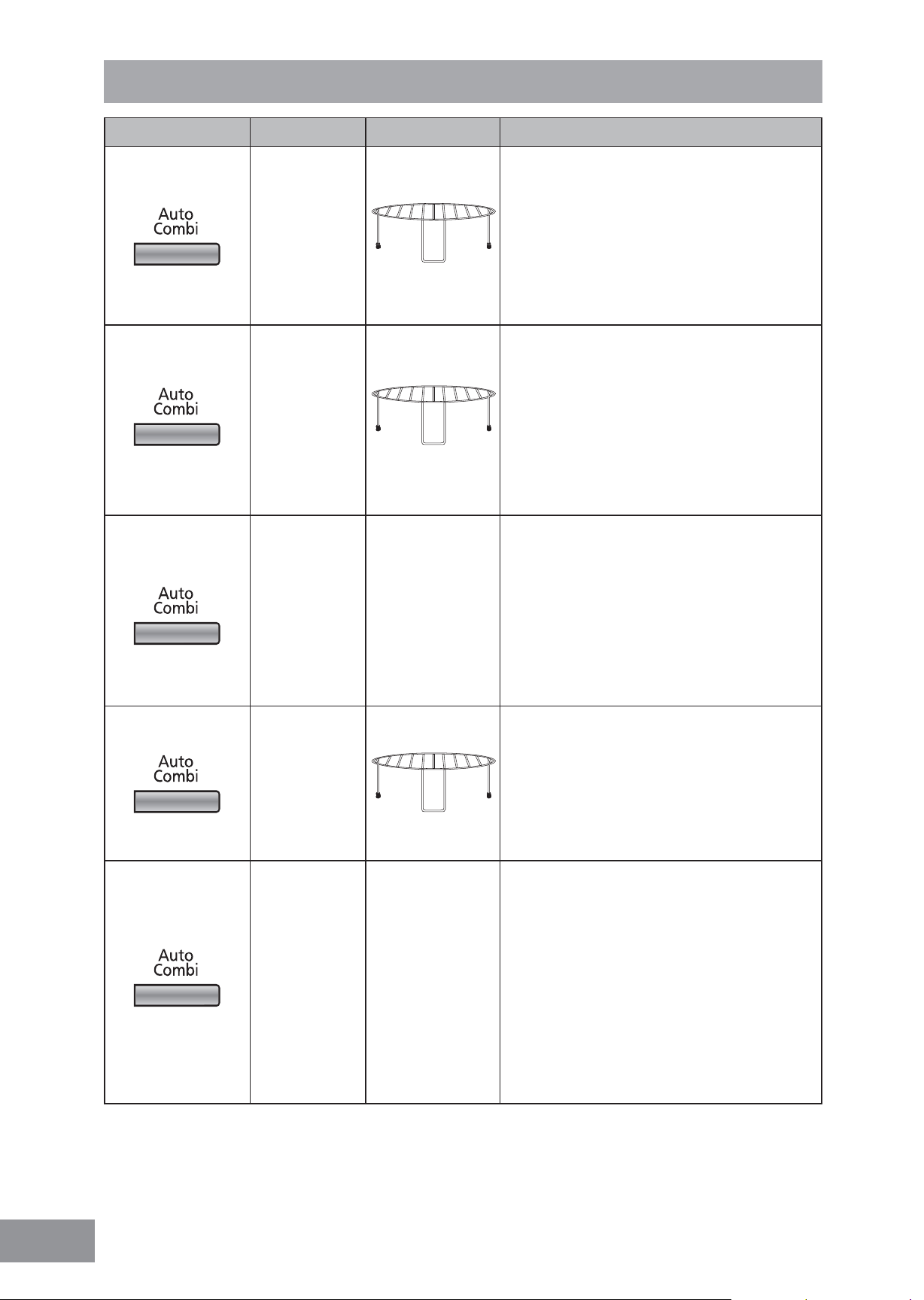 | | | | |
|---|---|---|---|
| Auto Combi | | | |
| Auto Combi | | | |
| Auto Combi | | | |
| Auto Combi | | | |
| Auto Combi | | | |